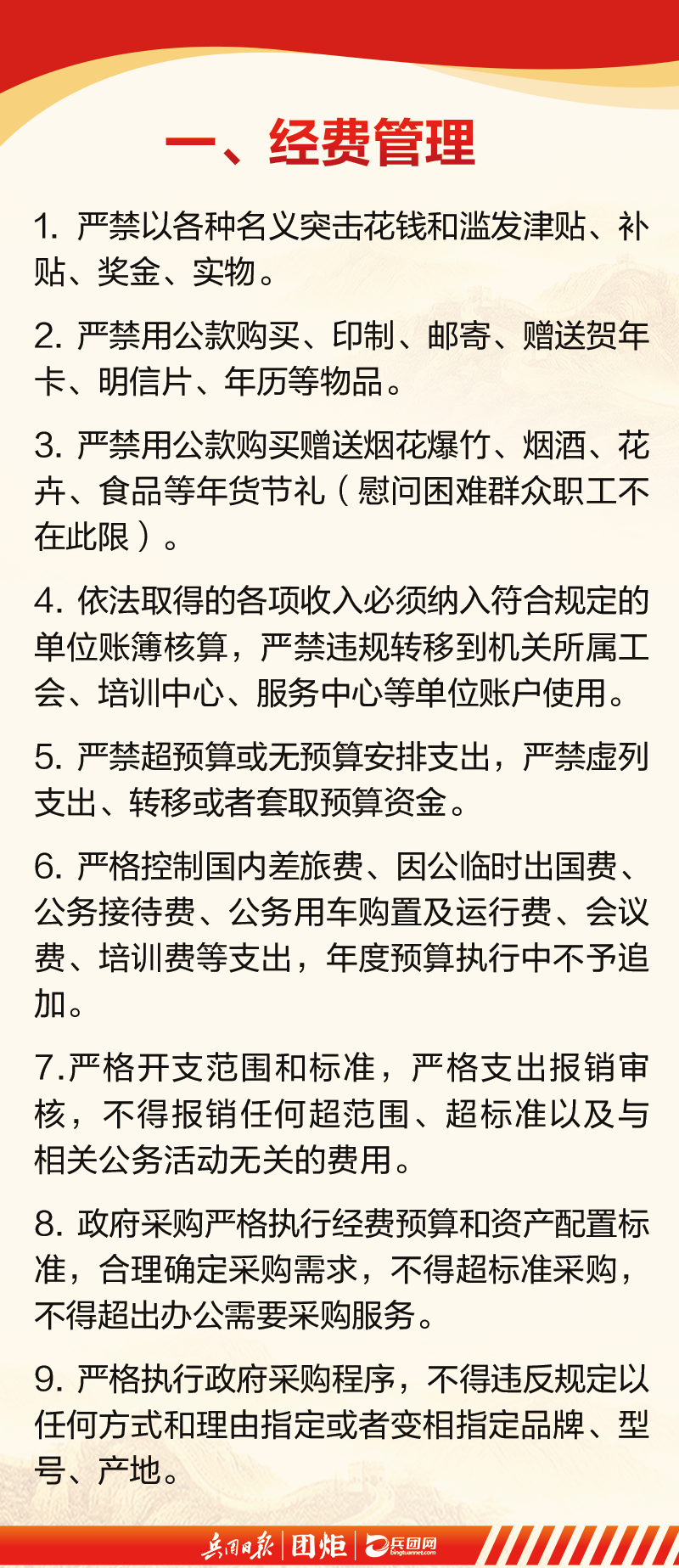 一、经费管理

1. 严禁以各种名义突击花钱和滥发津贴、补贴、奖金、实物。

2. 严禁用公款购买、印制、邮寄、赠送贺年卡、明信片、年历等物品。

3. 严禁用公款购买赠送烟花爆竹、烟酒、花卉、食品等年货节礼（慰问困难群众职工不在此限）。

4. 依法取得的各项收入必须纳入符合规定的单位账簿核算，严禁违规转移到机关所属工会、培训中心、服务中心等单位账户使用。

5. 严禁超预算或无预算安排支出，严禁虚列支出、转移或者套取预算资金。

6. 严格控制国内差旅费、因公临时出国费、公务接待费、公务用车购置及运行费、会议费、培训费等支出，年度预算执行中不予追加。

7.严格开支范围和标准，严格支出报销审核，不得报销任何超范围、超标准以及与相关公务活动无关的费用。

8. 政府采购严格执行经费预算和资产配置标准，合理确定采购需求，不得超标准采购，不得超出办公需要采购服务。

9. 严格执行政府采购程序，不得违反规定以任何方式和理由指定或者变相指定品牌、型号、产地。

兵团日报 | 团炬 | 兵团网 bingtuannet.com